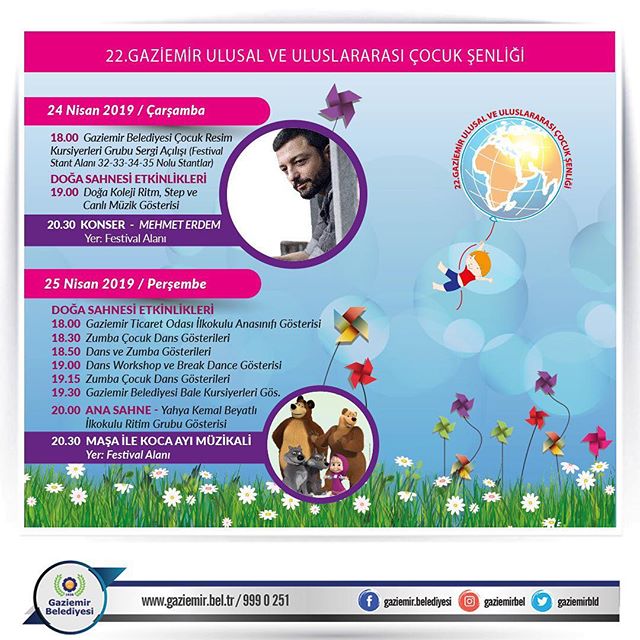 22.GAZİEMİR ULUSAL VE ULUSLARARASI ÇOCUK ŞENLİĞİ

24 Nisan 2019 / Çarşamba

18.00 Gaziemir Belediyesi Çocuk Resim Kursiyerleri Grubu Sergi Açılışı (Festival Stant Alanı 32-33-34-35 Nolu Stantlar)

DOĞA SAHNESİ ETKİNLİKLERİ
19.00 Doğa Koleji Ritm, Step ve Canlı Müzik Gösterisi

20.30 KONSER - MEHMET ERDEM
Yer: Festival Alanı

22.GAZİEMİR ULUSAL VE ULUSLARARASI ÇOCUK ŞENLİĞİ

25 Nisan 2019 / Perşembe

DOĞA SAHNESİ ETKİNLİKLERİ
18.00 Gaziemir Ticaret Odası İlkokulu Anasınıfı Gösterisi
18.30 Zumba Çocuk Dans Gösterileri
18.50 Dans ve Zumba Gösterileri
19.00 Dans Workshop ve Break Dance Gösterisi
19.15 Zumba Çocuk Dans Gösterileri
19.30 Gaziemir Belediyesi Bale Kursiyerleri Gös.

20.00 ANA SAHNE - Yahya Kemal Beyatlı İlkokulu Ritim Grubu Gösterisi

20.30 MAŞA İLE KOCA AYI MÜZİKALİ
Yer: Festival Alanı

Gaziemir Belediyesi

www.gaziemir.bel.tr / 999 0 251

gaziemir.belediyesi gaziemirbel gaziemirbld